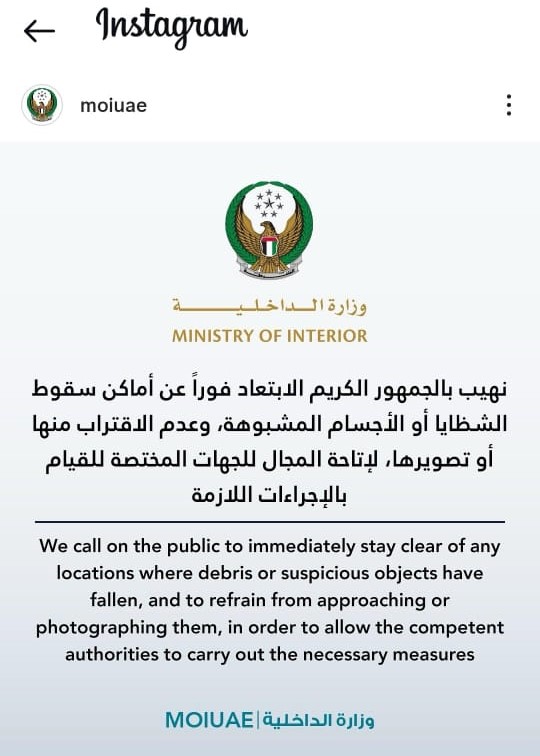 Instagram

moiuae

وزارة الداخلية
MINISTRY OF INTERIOR

نهيب بالجمهور الكريم الابتعاد فوراً عن أماكن سقوط الشظايا أو الأجسام المشبوهة، وعدم الاقتراب منها أو تصويرها، لإتاحة المجال للجهات المختصة للقيام بالإجراءات اللازمة

We call on the public to immediately stay clear of any locations where debris or suspicious objects have fallen, and to refrain from approaching or photographing them, in order to allow the competent authorities to carry out the necessary measures

MOIUAE | وزارة الداخلية